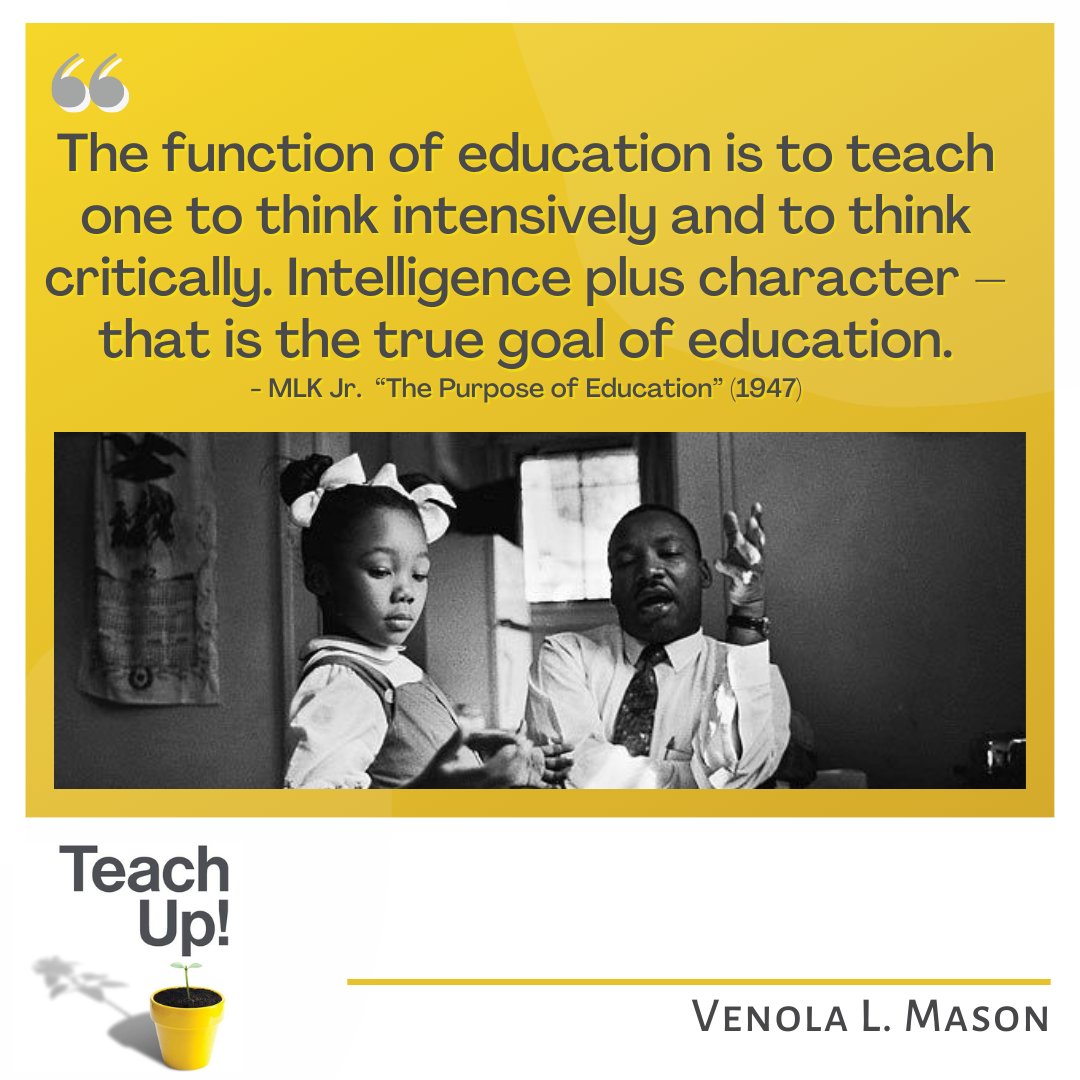 “

The function of education is to teach one to think intensively and to think critically. Intelligence plus character – that is the true goal of education.

- MLK Jr. “The Purpose of Education” (1947)

Teach Up!

Venola L. Mason